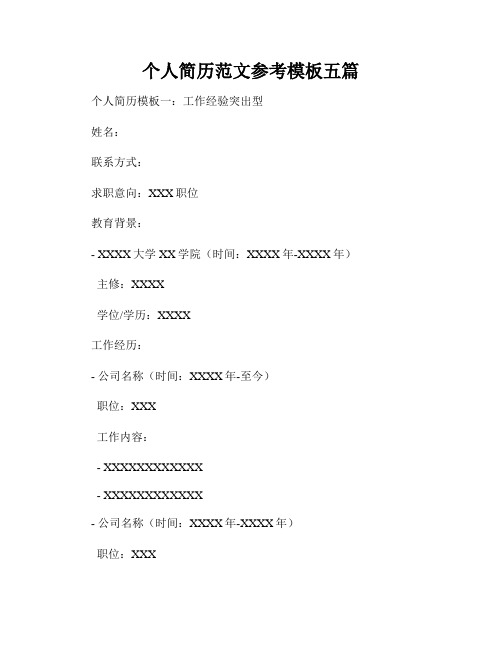 个人简历范文参考模板五篇

个人简历模板一：工作经验突出型

姓名：

联系方式：

求职意向：XXX 职位

教育背景：

- XXXX 大学 XX 学院（时间：XXXX 年-XXXX 年）

主修：XXXX

学位/学历：XXXX

工作经历：

- 公司名称（时间：XXXX 年-至今）

职位：XXX

工作内容：

- XXXXXXXXXXXX

- XXXXXXXXXXXX

- 公司名称（时间：XXXX 年-XXXX 年）

职位：XXX